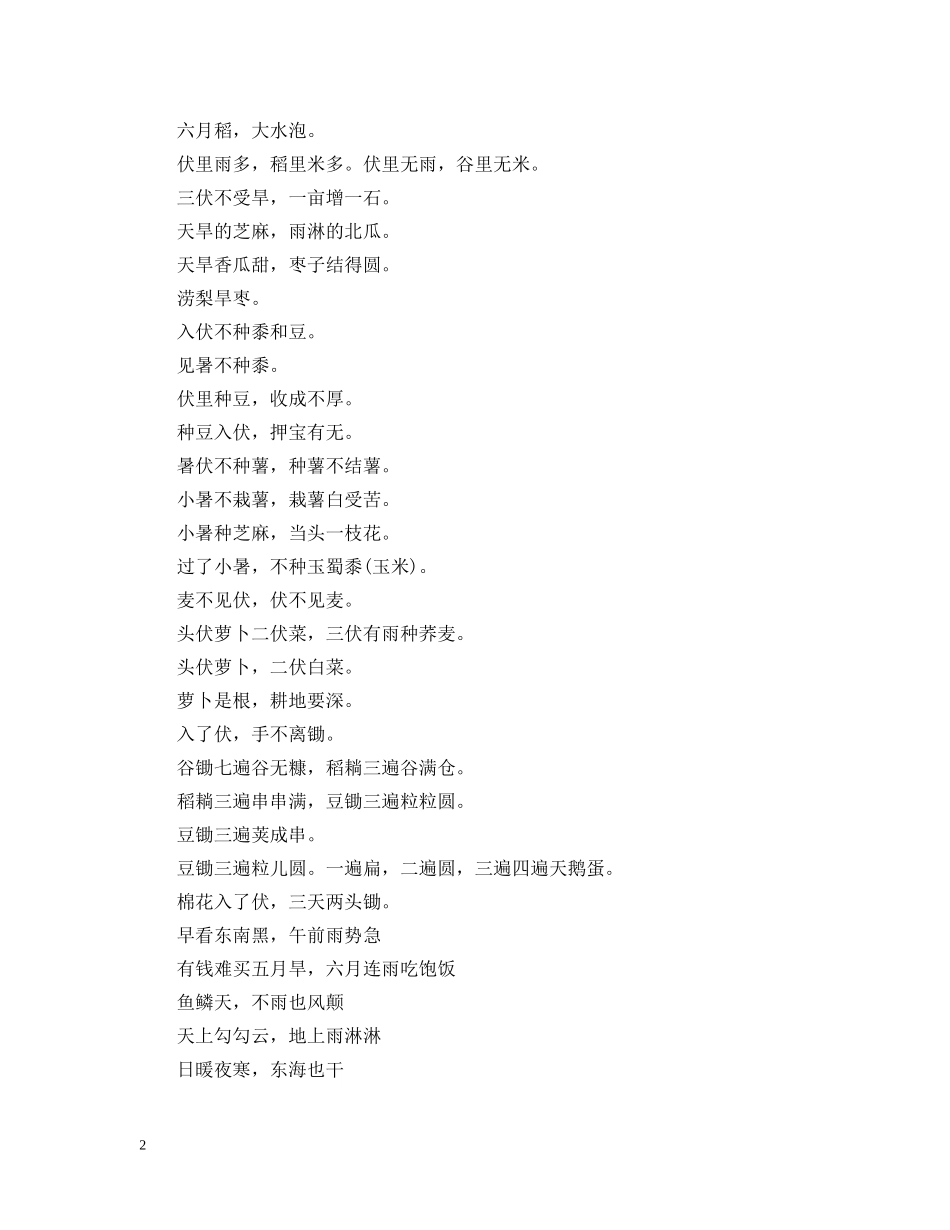 六月稻，大水泡。

伏里雨多，稻里米多。伏里无雨，谷里无米。

三伏不受旱，一亩增一石。

天旱的芝麻，雨淋的北瓜。

天旱香瓜甜，枣子结得圆。

涝梨旱枣。

入伏不种黍和豆。

见暑不种黍。

伏里种豆，收成不厚。

种豆入伏，押宝有无。

暑伏不种薯，种薯不结薯。

小暑不栽薯，栽薯白受苦。

小暑种芝麻，当头一枝花。

过了小暑，不种玉蜀黍(玉米)。

麦不见伏，伏不见麦。

头伏萝卜二伏菜，三伏有雨种荞麦。

头伏萝卜，二伏白菜。

萝卜是根，耕地要深。

入了伏，手不离锄。

谷锄七遍谷无糠，稻耥三遍谷满仓。

稻耥三遍串串满，豆锄三遍粒粒圆。

豆锄三遍荚成串。

豆锄三遍粒儿圆。一遍扁，二遍圆，三遍四遍天鹅蛋。

棉花入了伏，三天两头锄。

早看东南黑，午前雨势急

有钱难买五月旱，六月连雨吃饱饭

鱼鳞天，不雨也风颠

天上勾勾云，地上雨淋淋

日暖夜寒，东海也干

2